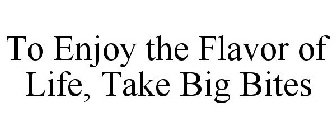 To Enjoy the Flavor of Life, Take Big Bites